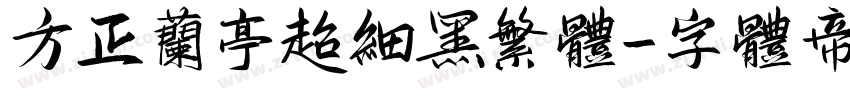 方正蘭亭超細黑繁體-字體帝